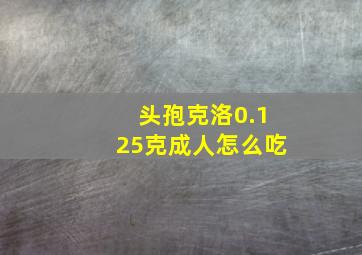 头孢克洛0.125克成人怎么吃